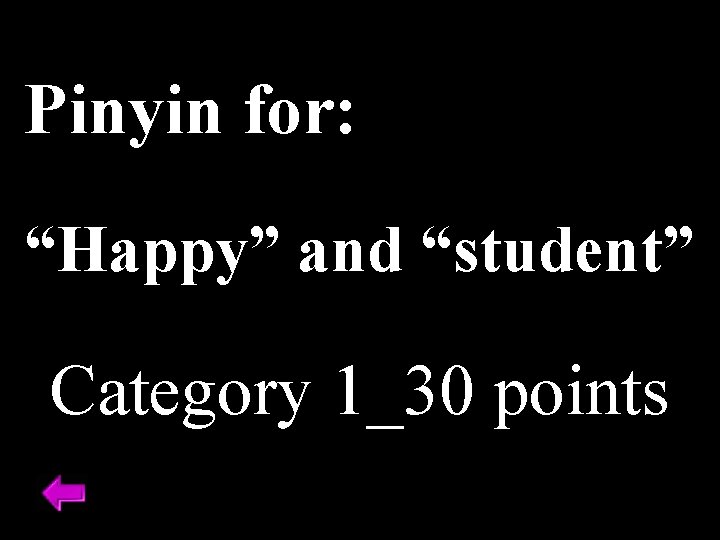 Pinyin for:

“Happy” and “student”

Category 1_30 points